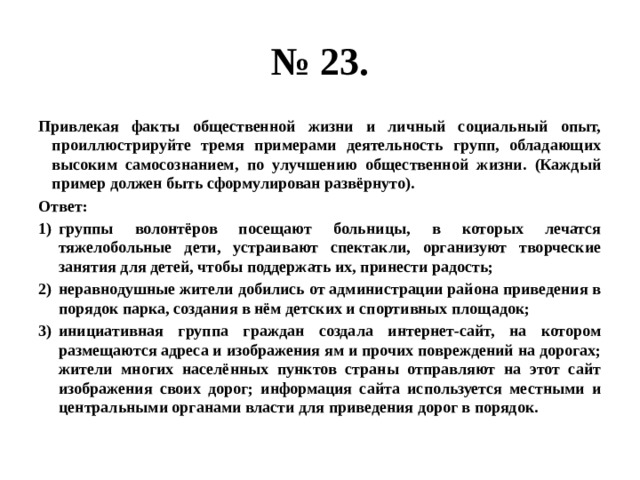 № 23.

Привлекая факты общественной жизни и личный социальный опыт, проиллюстрируйте тремя примерами деятельность групп, обладающих высоким самосознанием, по улучшению общественной жизни. (Каждый пример должен быть сформулирован развёрнуто).

Ответ:

1) группы волонтёров посещают больницы, в которых лечатся тяжелобольные дети, устраивают спектакли, организуют творческие занятия для детей, чтобы поддержать их, принести радость;

2) неравнодушные жители добились от администрации района приведения в порядок парка, создания в нём детских и спортивных площадок;

3) инициативная группа граждан создала интернет-сайт, на котором размещаются адреса и изображения ям и прочих повреждений на дорогах; жители многих населённых пунктов страны отправляют на этот сайт изображения своих дорог; информация сайта используется местными и центральными органами власти для приведения дорог в порядок.